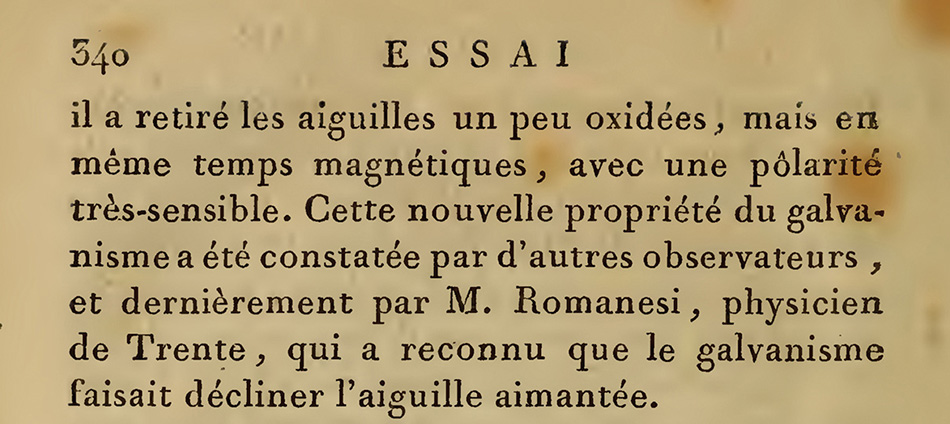 340 ESSAI

il a retiré les aiguilles un peu oxidées, mais en même temps magnétiques, avec une pôlarité très-sensible. Cette nouvelle propriété du galvanisme a été constatée par d'autres observateurs, et dernièrement par M. Romanesi, physicien de Trente, qui a reconnu que le galvanisme faisait décliner l'aiguille aimantée.